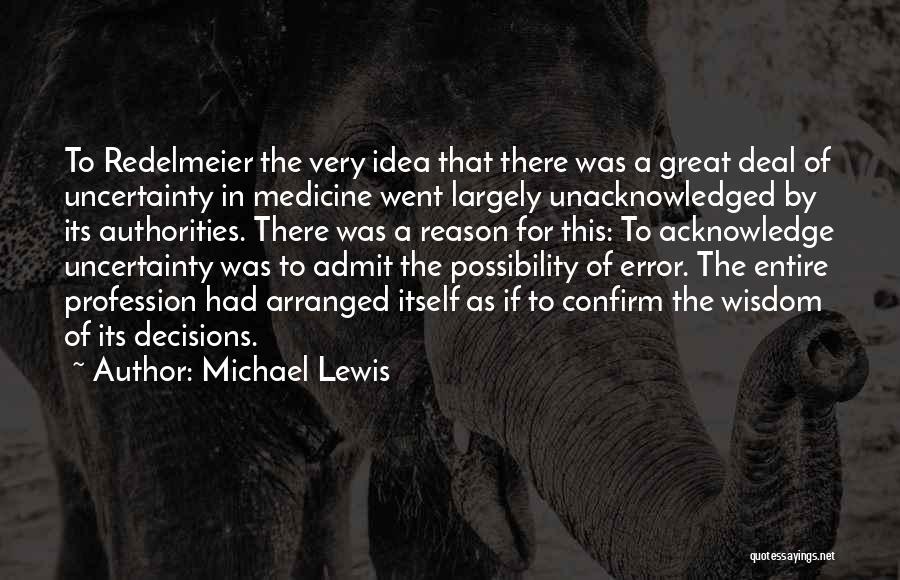 To Redelmeier the very idea that there was a great deal of uncertainty in medicine went largely unacknowledged by its authorities. There was a reason for this: To acknowledge uncertainty was to admit the possibility of error. The entire profession had arranged itself as if to confirm the wisdom of its decisions.

~ Author: Michael Lewis

quotessayings.net